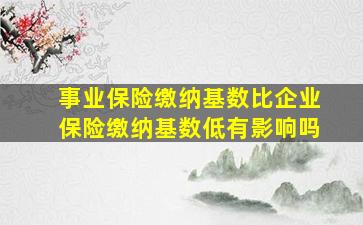 事业保险缴纳基数比企业保险缴纳基数低有影响吗